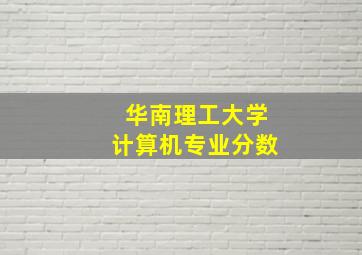 华南理工大学
计算机专业分数